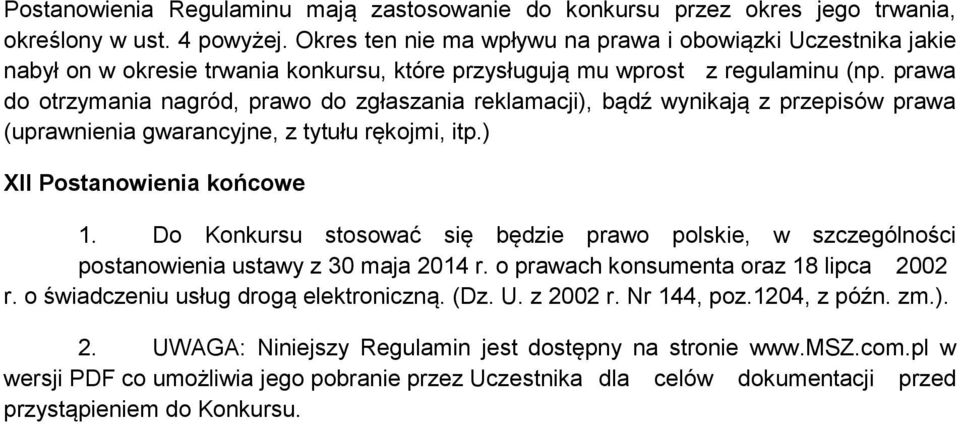 Postanowienia Regulaminu mają zastosowanie do konkursu przez okres jego trwania, określony w ust. 4 powyżej. Okres ten nie ma wpływu na prawa i obowiązki Uczestnika jakie nabył on w okresie trwania konkursu, które przysługują mu wprost z regulaminu (np. prawa do otrzymania nagród, prawo do zgłaszania reklamacji), bądź wynikają z przepisów prawa (uprawnienia gwarancyjne, z tytułu rękojmi, itp.)

XII Postanowienia końcowe

1. Do Konkursu stosować się będzie prawo polskie, w szczególności postanowienia ustawy z 30 maja 2014 r. o prawach konsumenta oraz 18 lipca 2002 r. o świadczeniu usług drogą elektroniczną. (Dz. U. z 2002 r. Nr 144, poz.1204, z późn. zm.).

2. UWAGA: Niniejszy Regulamin jest dostępny na stronie www.MSZ.com.pl w wersji PDF co umożliwia jego pobranie przez Uczestnika dla celów dokumentacji przed przystąpieniem do Konkursu.